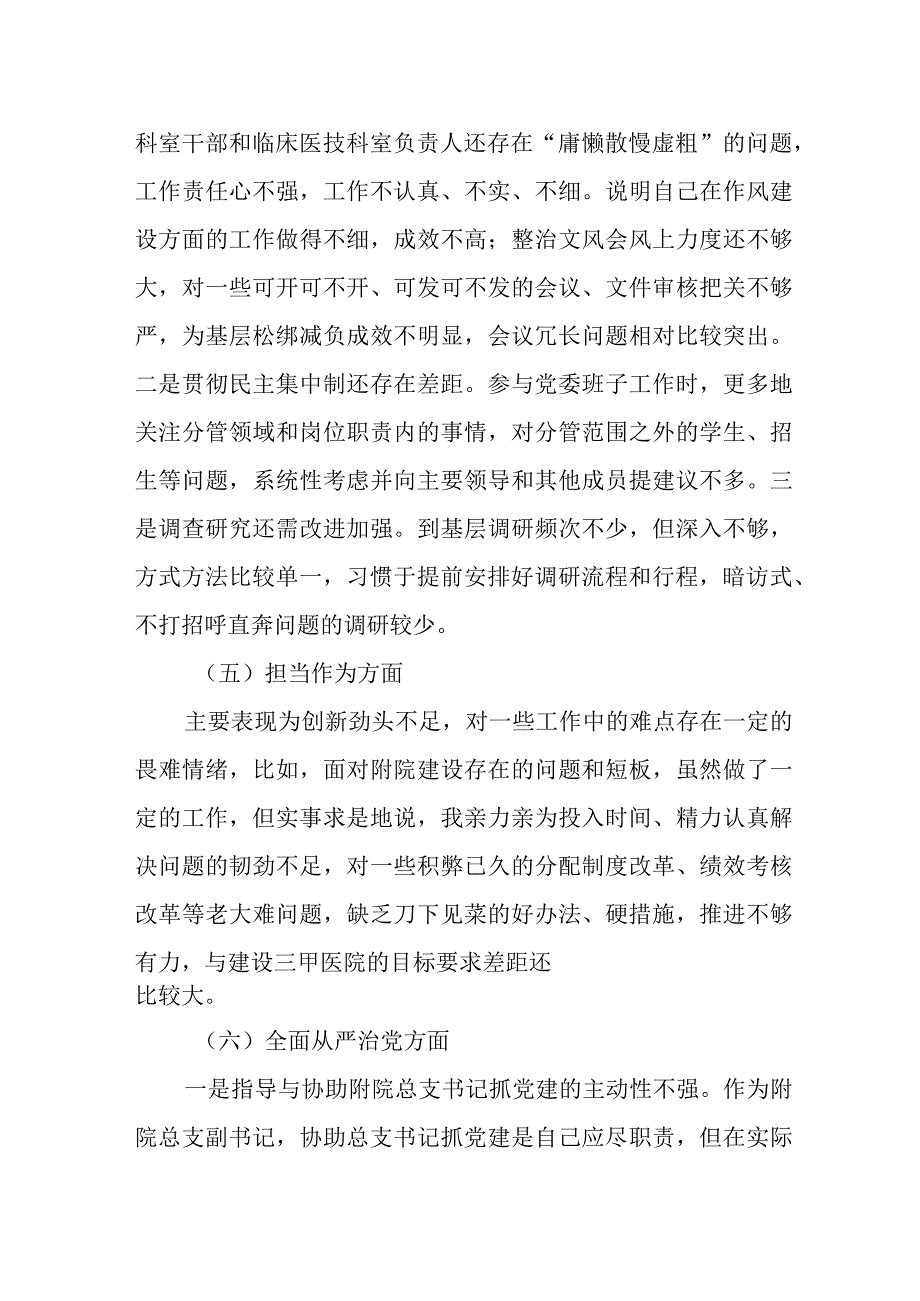 科室干部和临床医技科室负责人还存在“庸懒散慢虚粗”的问题，工作责任心不强，工作不认真、不实、不细。说明自己在作风建设方面的工作做得不细，成效不高；整治文风会风上力度还不够大，对一些可开可不开、可发可不发的会议、文件审核把关不够严，为基层松绑减负成效不明显，会议冗长问题相对比较突出。二是贯彻民主集中制还存在差距。参与党委班子工作时，更多地关注分管领域和岗位职责内的事情，对分管范围之外的学生、招生等问题，系统性考虑并向主要领导和其他成员提建议不多。三是调查研究还需改进加强。到基层调研频次不少，但深入不够，方式方法比较单一，习惯于提前安排好调研流程和行程，暗访式、不打招呼直奔问题的调研较少。

（五）担当作为方面

主要表现为创新劲头不足，对一些工作中的难点存在一定的畏难情绪，比如，面对附院建设存在的问题和短板，虽然做了一定的工作，但实事求是地说，我亲力亲为投入时间、精力认真解决问题的韧劲不足，对一些积弊已久的分配制度改革、绩效考核改革等老大难问题，缺乏刀下见菜的好办法、硬措施，推进不够有力，与建设三甲医院的目标要求差距还比较大。

（六）全面从严治党方面

一是指导与协助附院总支书记抓党建的主动性不强。作为附院总支副书记，协助总支书记抓党建是自己应尽职责，但在实际